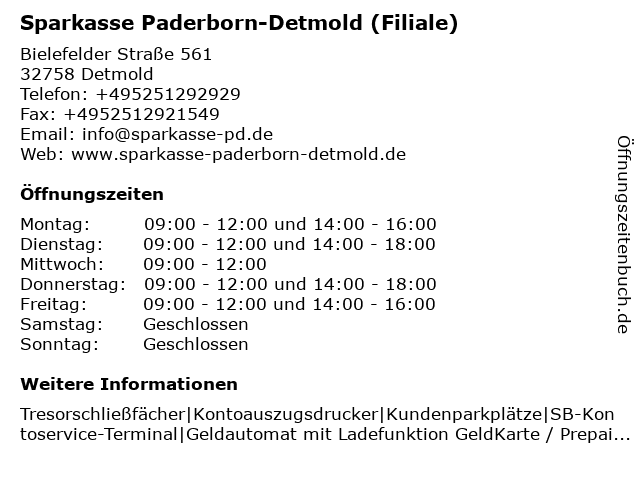 Sparkasse Paderborn-Detmold (Filiale)

Bielefelder Straße 561
32758 Detmold
Telefon: +495251292929
Fax: +4952512921549
Email: info@sparkasse-pd.de
Web: www.sparkasse-paderborn-detmold.de

Öffnungszeiten

| | |
|---|---|
| Montag: | 09:00 - 12:00 und 14:00 - 16:00 |
| Dienstag: | 09:00 - 12:00 und 14:00 - 18:00 |
| Mittwoch: | 09:00 - 12:00 |
| Donnerstag: | 09:00 - 12:00 und 14:00 - 18:00 |
| Freitag: | 09:00 - 12:00 und 14:00 - 16:00 |
| Samstag: | Geschlossen |
| Sonntag: | Geschlossen |

Weitere Informationen

Tresorschließfächer|Kontoauszugsdrucker|Kundenparkplätze|SB-Kontoservice-Terminal|Geldautomat mit Ladefunktion GeldKarte / Prepai...

Öffnungszeitenbuch.de